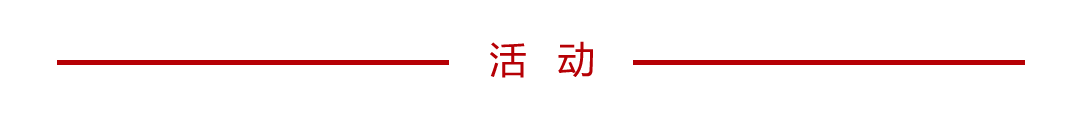 活 动